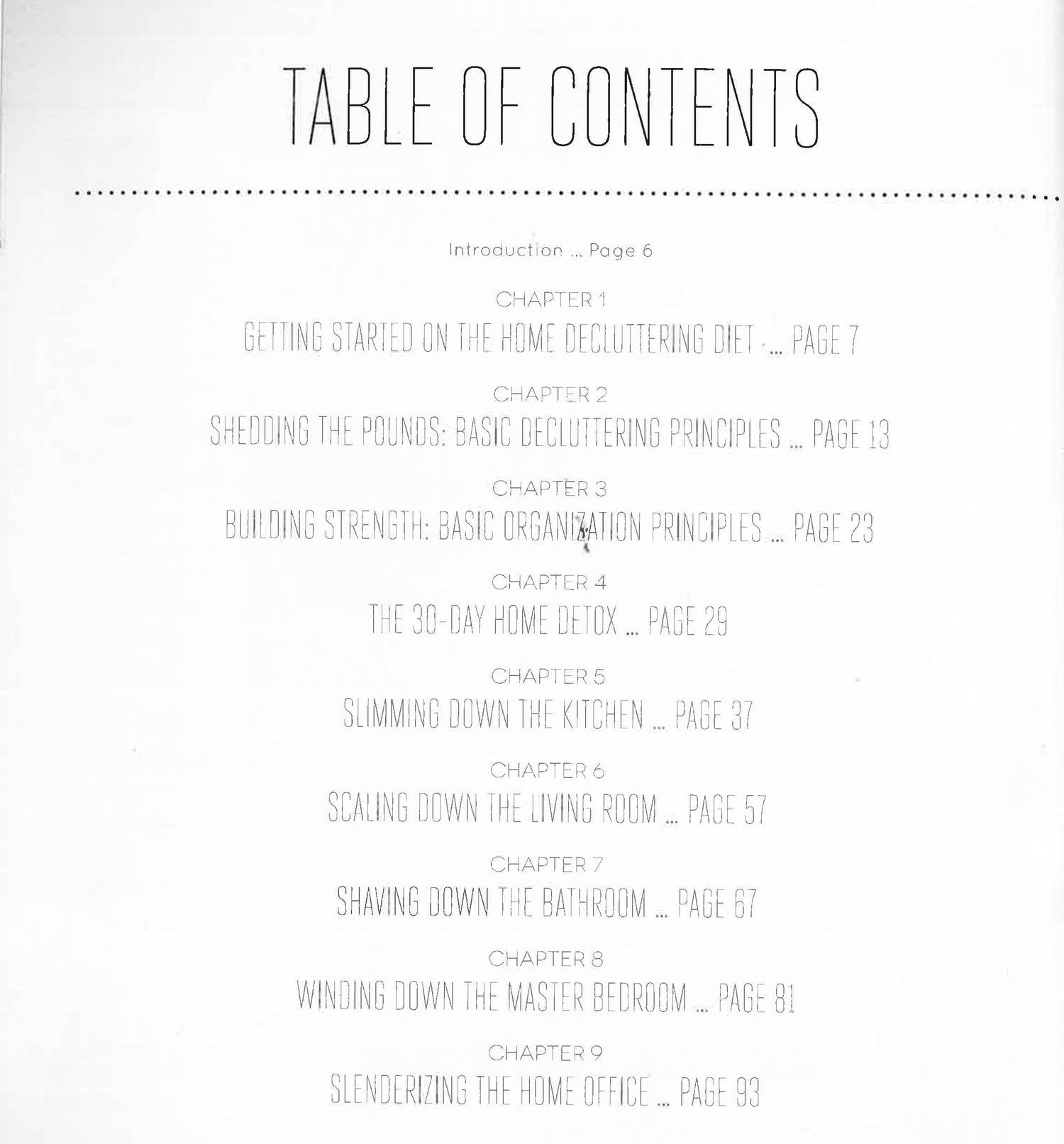 TABLE OF CONTENTS

Introduction ... Page 6

CHAPTER 1
GETTING STARTED ON THE HOME DECLUTTERING DIET ... PAGE 7

CHAPTER 2
SHEDDING THE POUNDS: BASIC DECLUTTERING PRINCIPLES ... PAGE 13

CHAPTER 3
BUILDING STRENGTH: BASIC ORGANIZATION PRINCIPLES ... PAGE 23

CHAPTER 4
THE 30-DAY HOME DETOX ... PAGE 29

CHAPTER 5
SLIMMING DOWN THE KITCHEN ... PAGE 37

CHAPTER 6
SCALING DOWN THE LIVING ROOM ... PAGE 57

CHAPTER 7
SHAVING DOWN THE BATHROOM ... PAGE 67

CHAPTER 8
WINDING DOWN THE MASTER BEDROOM ... PAGE 81

CHAPTER 9
SLENDERIZING THE HOME OFFICE ... PAGE 93